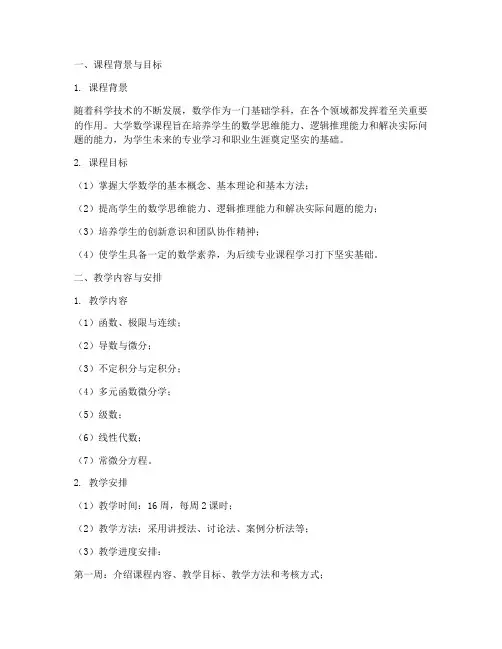 一、课程背景与目标

1. 课程背景

随着科学技术的不断发展，数学作为一门基础学科，在各个领域都发挥着至关重要的作用。大学数学课程旨在培养学生的数学思维能力、逻辑推理能力和解决实际问题的能力，为学生未来的专业学习和职业生涯奠定坚实的基础。

2. 课程目标

（1）掌握大学数学的基本概念、基本理论和基本方法；

（2）提高学生的数学思维能力、逻辑推理能力和解决实际问题的能力；

（3）培养学生的创新意识和团队协作精神；

（4）使学生具备一定的数学素养，为后续专业课程学习打下坚实基础。

二、教学内容与安排

1. 教学内容

（1）函数、极限与连续；

（2）导数与微分；

（3）不定积分与定积分；

（4）多元函数微分学；

（5）级数；

（6）线性代数；

（7）常微分方程。

2. 教学安排

（1）教学时间：16周，每周2课时；

（2）教学方法：采用讲授法、讨论法、案例分析法等；

（3）教学进度安排：

第一周：介绍课程内容、教学目标、教学方法和考核方式；